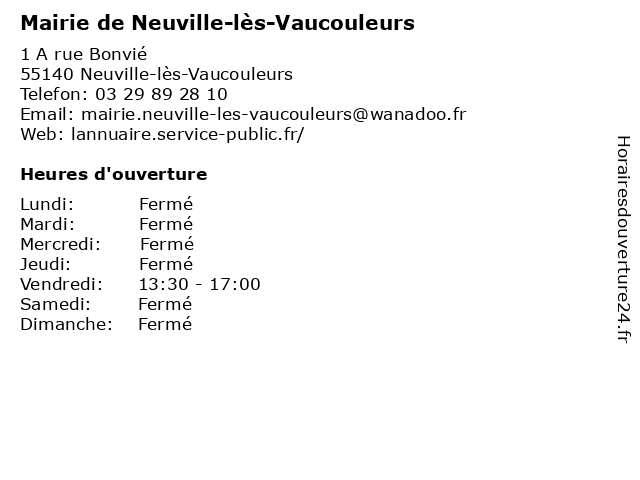 Mairie de Neuville-lès-Vaucouleurs

1 A rue Bonvié
55140 Neuville-lès-Vaucouleurs
Telefon: 03 29 89 28 10
Email: mairie.neuville-les-vaucouleurs@wanadoo.fr
Web: lannuaire.service-public.fr/

Heures d'ouverture

| | |
|---|---|
| Lundi: | Fermé |
| Mardi: | Fermé |
| Mercredi: | Fermé |
| Jeudi: | Fermé |
| Vendredi: | 13:30 - 17:00 |
| Samedi: | Fermé |
| Dimanche: | Fermé |

Horairesdouverture24.fr